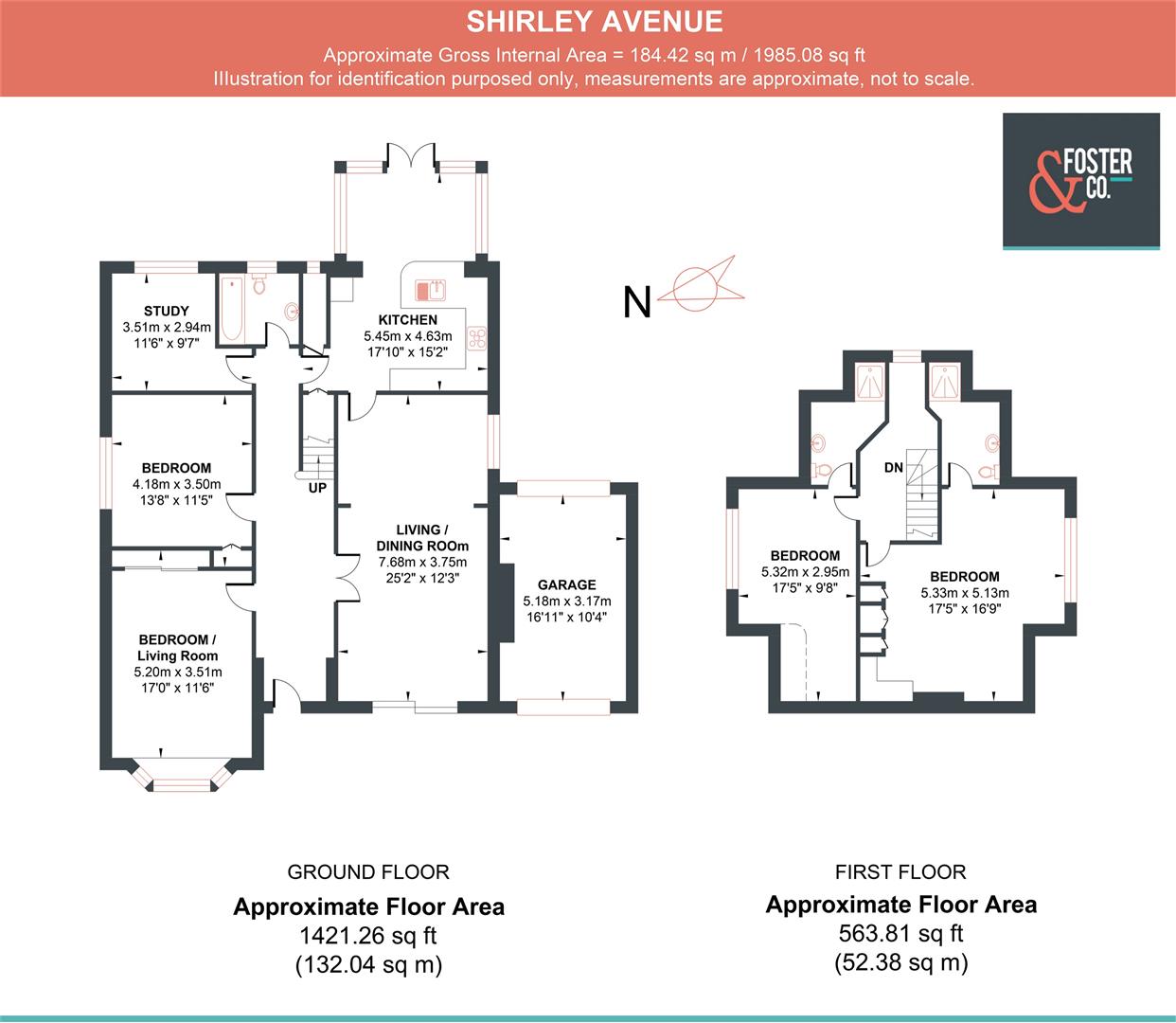 SHIRLEY AVENUE
Approximate Gross Internal Area = 184.42 sq m / 1985.08 sq ft
Illustration for identification purposed only, measurements are approximate, not to scale.

& FOSTER CO.

N

STUDY
3.51m x 2.94m
11'6" x 9'7"

KITCHEN
5.45m x 4.63m
17'10" x 15'2"

BEDROOM
4.18m x 3.50m
13'8" x 11'5"

UP

LIVING / DINING ROOm
7.68m x 3.75m
25'2" x 12'3"

GARAGE
5.18m x 3.17m
16'11" x 10'4"

BEDROOM / Living Room
5.20m x 3.51m
17'0" x 11'6"

DN

BEDROOM
5.32m x 2.95m
17'5" x 9'8"

BEDROOM
5.33m x 5.13m
17'5" x 16'9"

GROUND FLOOR
Approximate Floor Area
1421.26 sq ft
(132.04 sq m)

FIRST FLOOR
Approximate Floor Area
563.81 sq ft
(52.38 sq m)